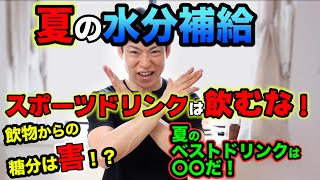 夏の水分補給

スポーツドリンクは飲むな！

飲物からの糖分は害！？

夏のベストドリンクは〇〇だ！